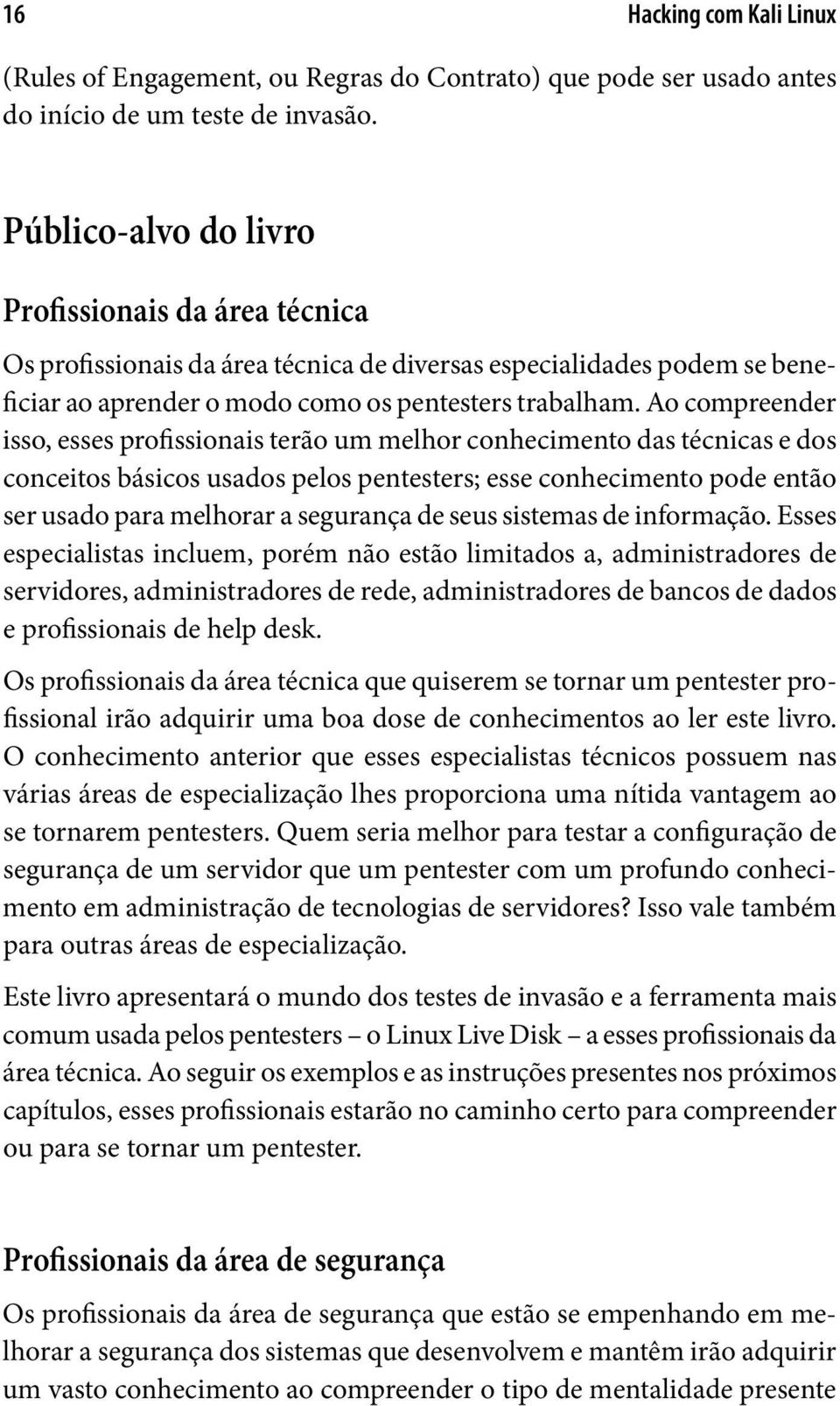 16 Hacking com Kali Linux

(Rules of Engagement, ou Regras do Contrato) que pode ser usado antes do início de um teste de invasão.

Público-alvo do livro

Profissionais da área técnica

Os profissionais da área técnica de diversas especialidades podem se beneficiar ao aprender o modo como os pentesters trabalham. Ao compreender isso, esses profissionais terão um melhor conhecimento das técnicas e dos conceitos básicos usados pelos pentesters; esse conhecimento pode então ser usado para melhorar a segurança de seus sistemas de informação. Esses especialistas incluem, porém não estão limitados a, administradores de servidores, administradores de rede, administradores de bancos de dados e profissionais de help desk.

Os profissionais da área técnica que quiserem se tornar um pentester profissional irão adquirir uma boa dose de conhecimentos ao ler este livro. O conhecimento anterior que esses especialistas técnicos possuem nas várias áreas de especialização lhes proporciona uma nítida vantagem ao se tornarem pentesters. Quem seria melhor para testar a configuração de segurança de um servidor que um pentester com um profundo conhecimento em administração de tecnologias de servidores? Isso vale também para outras áreas de especialização.

Este livro apresentará o mundo dos testes de invasão e a ferramenta mais comum usada pelos pentesters – o Linux Live Disk – a esses profissionais da área técnica. Ao seguir os exemplos e as instruções presentes nos próximos capítulos, esses profissionais estarão no caminho certo para compreender ou para se tornar um pentester.

Profissionais da área de segurança

Os profissionais da área de segurança que estão se empenhando em melhorar a segurança dos sistemas que desenvolvem e mantêm irão adquirir um vasto conhecimento ao compreender o tipo de mentalidade presente